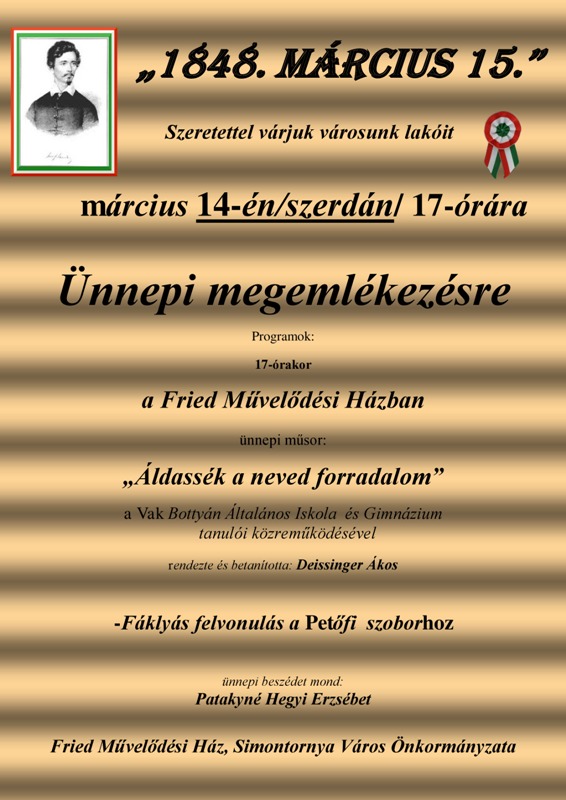 „1848. MÁRCIUS 15.”

Szeretettel várjuk városunk lakóit

március 14-én/szerdán/ 17-órára

Ünnepi megemlékezésre

Programok:

17-órakor

a Fried Művelődési Házban

ünnepi műsor:

„Áldassék a neved forradalom”

a Vak Bottyán Általános Iskola és Gimnázium tanulói közreműködésével

rendezte és betanította: Deissinger Ákos

-Fáklyás felvonulás a Petőfi szoborhoz

ünnepi beszédet mond:

Patakyné Hegyi Erzsébet

Fried Művelődési Ház, Simontornya Város Önkormányzata